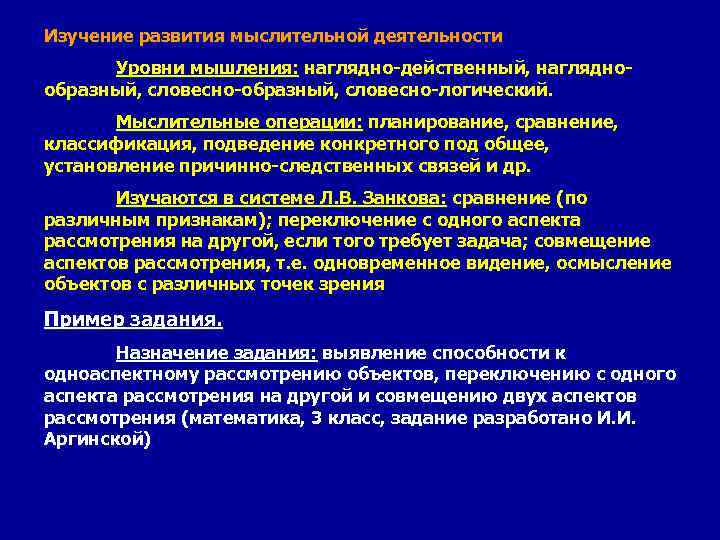 Изучение развития мыслительной деятельности

Уровни мышления: наглядно-действенный, наглядно-образный, словесно-образный, словесно-логический.

Мыслительные операции: планирование, сравнение, классификация, подведение конкретного под общее, установление причинно-следственных связей и др.

Изучаются в системе Л.В. Занкова: сравнение (по различным признакам); переключение с одного аспекта рассмотрения на другой, если того требует задача; совмещение аспектов рассмотрения, т.е. одновременное видение, осмысление объектов с различных точек зрения

Пример задания.

Назначение задания: выявление способности к одноаспектному рассмотрению объектов, переключению с одного аспекта рассмотрения на другой и совмещению двух аспектов рассмотрения (математика, 3 класс, задание разработано И.И. Аргинской)